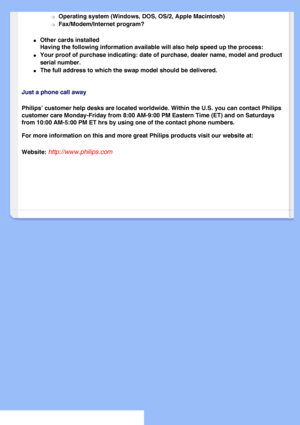 Operating system (Windows, DOS, OS/2, Apple Macintosh)
Fax/Modem/Internet program?

Other cards installed
Having the following information available will also help speed up the process:
Your proof of purchase indicating: date of purchase, dealer name, model and product serial number.
The full address to which the swap model should be delivered.

Just a phone call away

Philips' customer help desks are located worldwide. Within the U.S. you can contact Philips customer care Monday-Friday from 8:00 AM-9:00 PM Eastern Time (ET) and on Saturdays from 10:00 AM-5:00 PM ET hrs by using one of the contact phone numbers.

For more information on this and more great Philips products visit our website at:

Website: http://www.philips.com